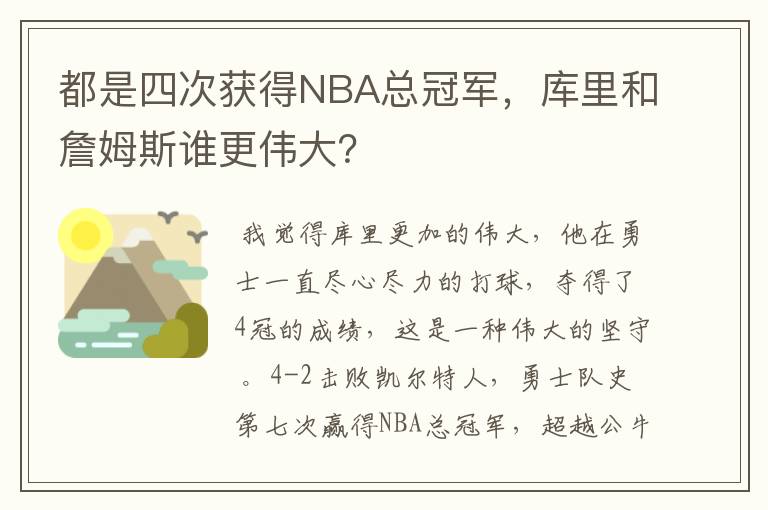 都是四次获得NBA总冠军，库里和詹姆斯谁更伟大？

我觉得库里更加的伟大，他在勇士一直尽心尽力的打球，夺得了4冠的成绩，这是一种伟大的坚守。4-2击败凯尔特人，勇士队史第七次赢得NBA总冠军，超越公牛